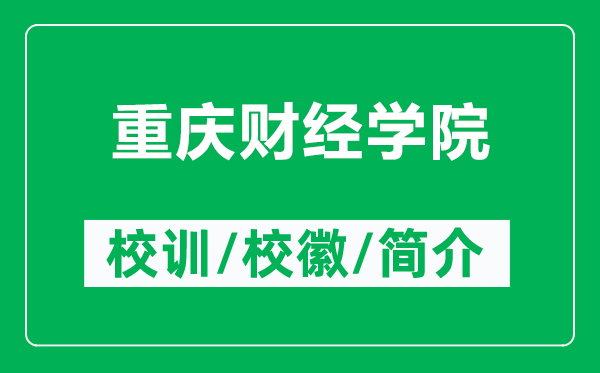 重庆财经学院

校训/校徽/简介